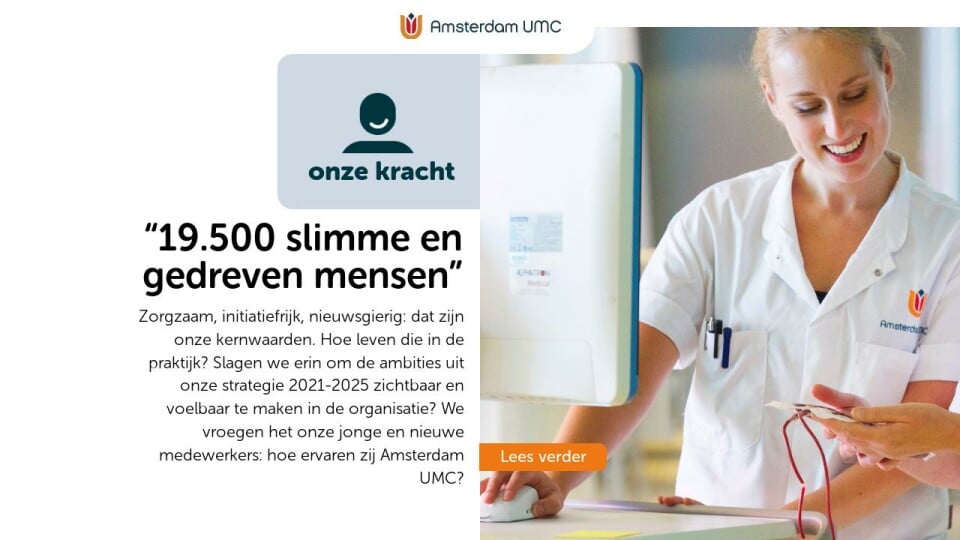 Amsterdam UMC

onze kracht

"19.500 slimme en gedreven mensen"

Zorgzaam, initiatiefrijk, nieuwsgierig: dat zijn onze kernwaarden. Hoe leven die in de praktijk? Slagen we erin om de ambities uit onze strategie 2021-2025 zichtbaar en voelbaar te maken in de organisatie? We vroegen het onze jonge en nieuwe medewerkers: hoe ervaren zij Amsterdam UMC?

Lees verder